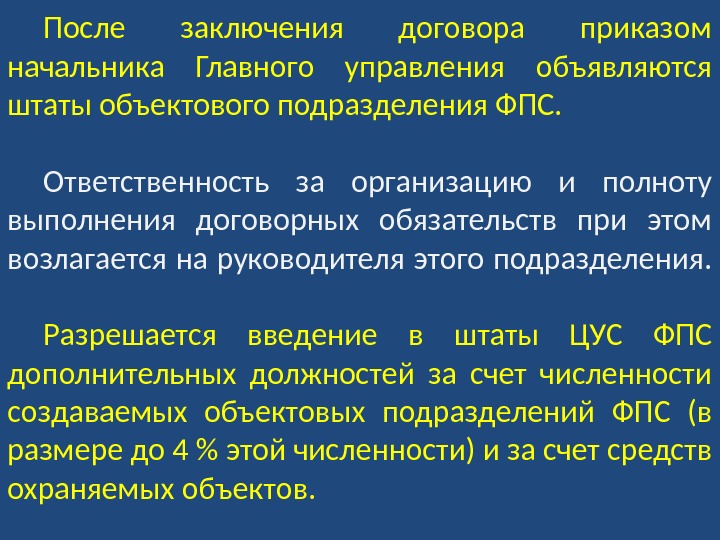 После заключения договора приказом начальника Главного управления объявляются штаты объектового подразделения ФПС.

Ответственность за организацию и полноту выполнения договорных обязательств при этом возлагается на руководителя этого подразделения.

Разрешается введение в штаты ЦУС ФПС дополнительных должностей за счет численности создаваемых объектовых подразделений ФПС (в размере до 4 % этой численности) и за счет средств охраняемых объектов.